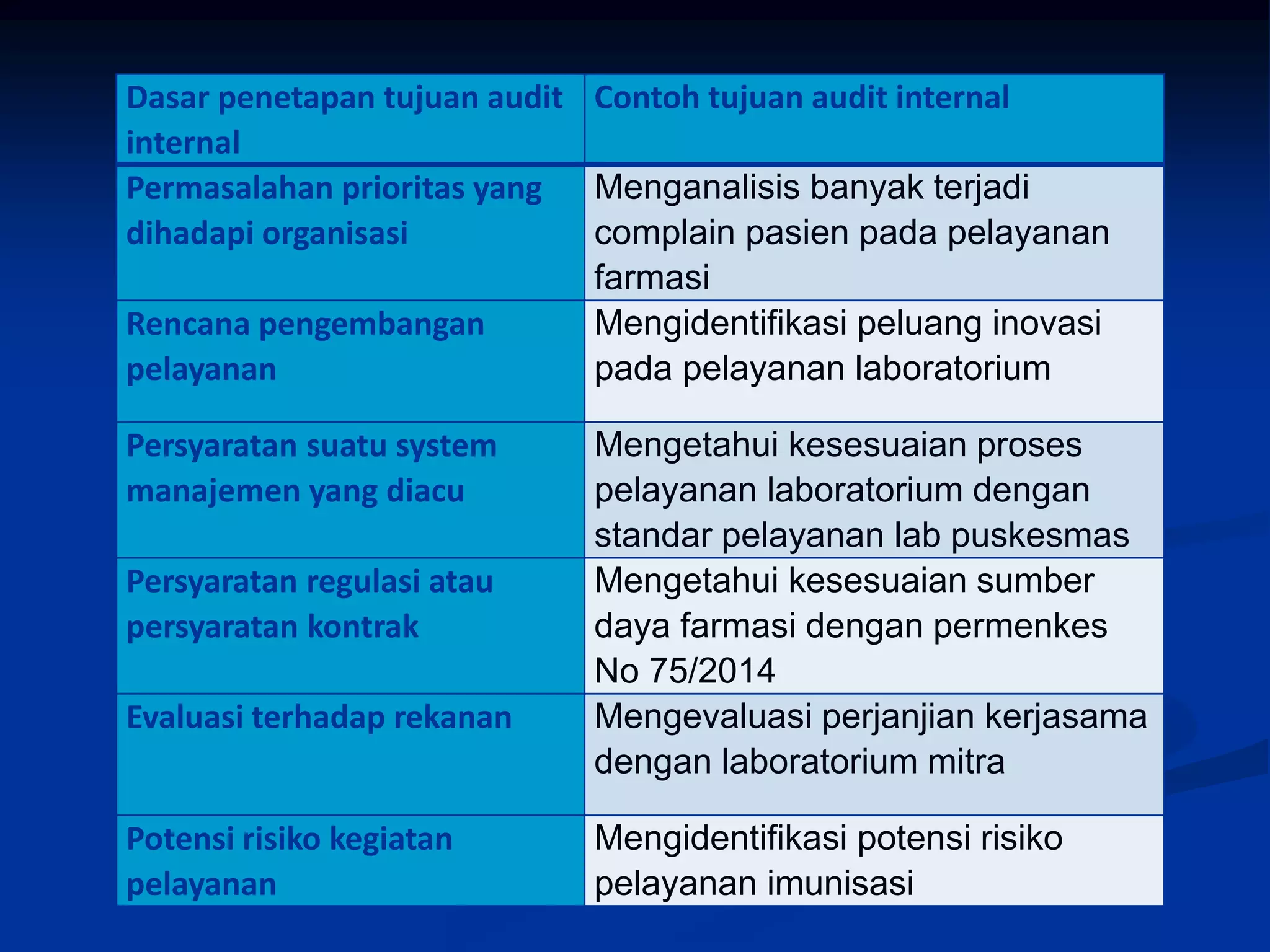 | Dasar penetapan tujuan audit internal | Contoh tujuan audit internal |
|---|---|
| Permasalahan prioritas yang dihadapi organisasi | Menganalisis banyak terjadi complain pasien pada pelayanan farmasi |
| Rencana pengembangan pelayanan | Mengidentifikasi peluang inovasi pada pelayanan laboratorium |
| Persyaratan suatu system manajemen yang diacu | Mengetahui kesesuaian proses pelayanan laboratorium dengan standar pelayanan lab puskesmas |
| Persyaratan regulasi atau persyaratan kontrak | Mengetahui kesesuaian sumber daya farmasi dengan permenkes No 75/2014 |
| Evaluasi terhadap rekanan | Mengevaluasi perjanjian kerjasama dengan laboratorium mitra |
| Potensi risiko kegiatan pelayanan | Mengidentifikasi potensi risiko pelayanan imunisasi |